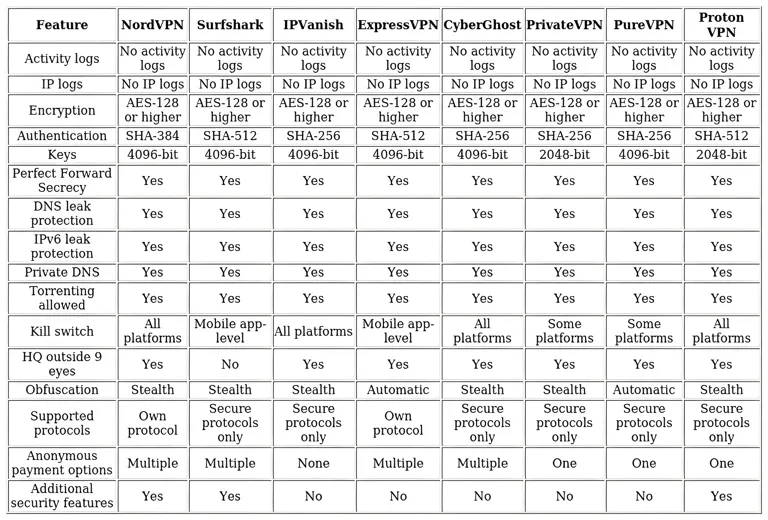 | Feature | NordVPN | Surfshark | IPVanish | ExpressVPN | CyberGhost | PrivateVPN | PureVPN | Proton VPN |
|---|---|---|---|---|---|---|---|---|
| Activity logs | No activity logs | No activity logs | No activity logs | No activity logs | No activity logs | No activity logs | No activity logs | No activity logs |
| IP logs | No IP logs | No IP logs | No IP logs | No IP logs | No IP logs | No IP logs | No IP logs | No IP logs |
| Encryption | AES-128 or higher | AES-128 or higher | AES-128 or higher | AES-128 or higher | AES-128 or higher | AES-128 or higher | AES-128 or higher | AES-128 or higher |
| Authentication | SHA-384 | SHA-512 | SHA-256 | SHA-512 | SHA-256 | SHA-256 | SHA-256 | SHA-512 |
| Keys | 4096-bit | 4096-bit | 4096-bit | 4096-bit | 4096-bit | 2048-bit | 4096-bit | 2048-bit |
| Perfect Forward Secrecy | Yes | Yes | Yes | Yes | Yes | Yes | Yes | Yes |
| DNS leak protection | Yes | Yes | Yes | Yes | Yes | Yes | Yes | Yes |
| IPv6 leak protection | Yes | Yes | Yes | Yes | Yes | Yes | Yes | Yes |
| Private DNS | Yes | Yes | Yes | Yes | Yes | Yes | Yes | Yes |
| Torrenting allowed | Yes | Yes | Yes | Yes | Yes | Yes | Yes | Yes |
| Kill switch | All platforms | Mobile app-level | All platforms | Mobile app-level | All platforms | Some platforms | Some platforms | All platforms |
| HQ outside 9 eyes | Yes | No | Yes | Yes | Yes | Yes | Yes | Yes |
| Obfuscation | Stealth | Stealth | Stealth | Automatic | Stealth | Stealth | Automatic | Stealth |
| Supported protocols | Own protocol | Secure protocols only | Secure protocols only | Own protocol | Secure protocols only | Secure protocols only | Secure protocols only | Secure protocols only |
| Anonymous payment options | Multiple | Multiple | None | Multiple | Multiple | One | One | One |
| Additional security features | Yes | Yes | No | No | No | No | No | Yes |